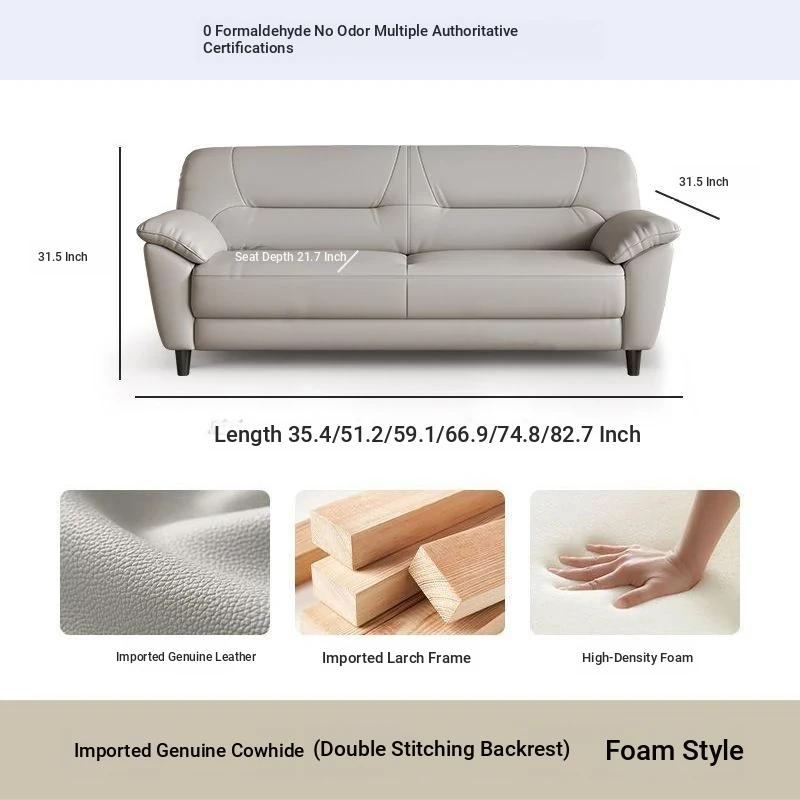 0 Formaldehyde No Odor Multiple Authoritative Certifications

31.5 Inch

31.5 Inch

Seat Depth 21.7 Inch

Length 35.4/51.2/59.1/66.9/74.8/82.7 Inch

Imported Genuine Leather

Imported Larch Frame

High-Density Foam

Imported Genuine Cowhide (Double Stitching Backrest) Foam Style